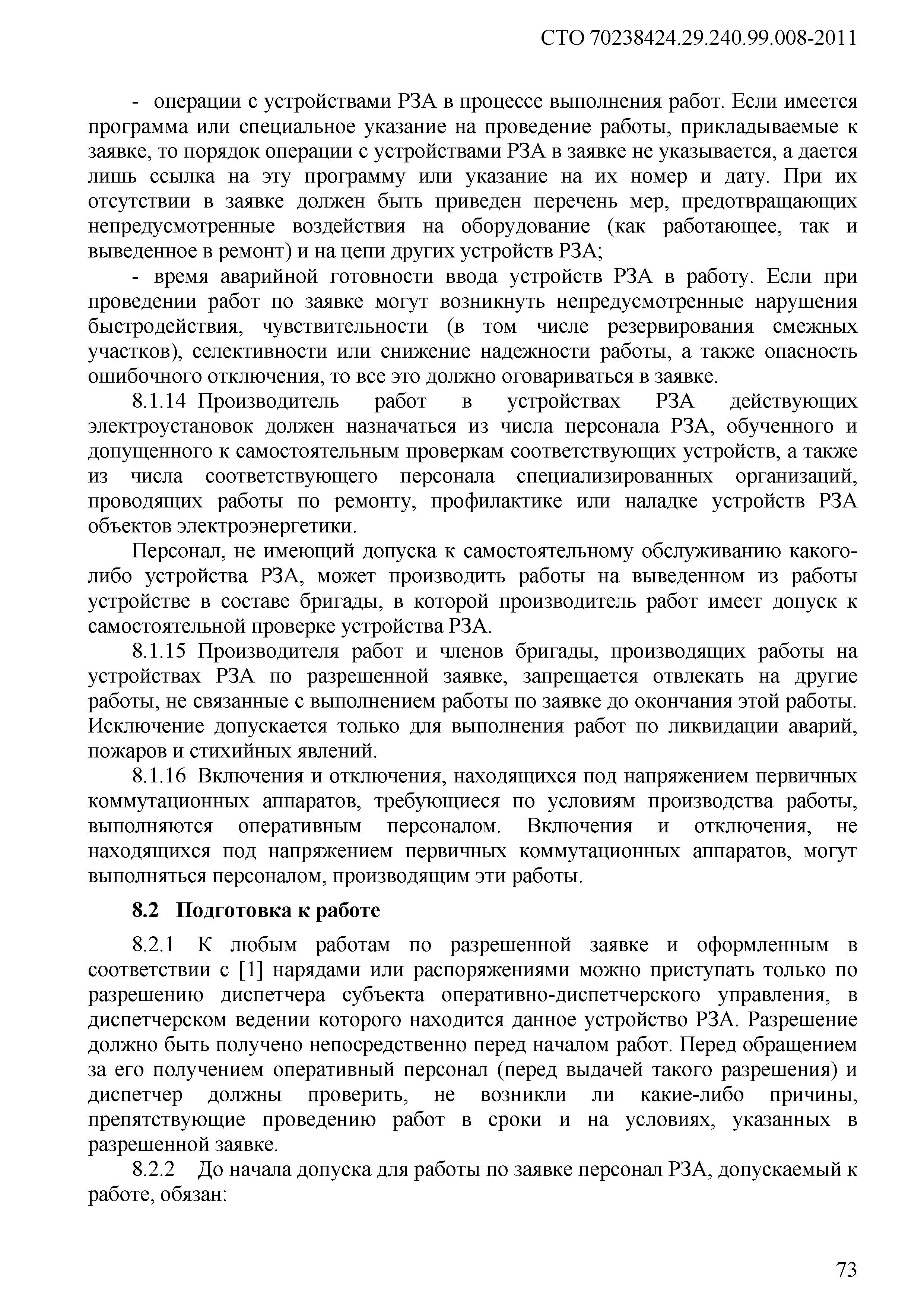 СТО 70238424.29.240.99.008-2011

- операции с устройствами РЗА в процессе выполнения работ. Если имеется программа или специальное указание на проведение работы, прикладываемые к заявке, то порядок операции с устройствами РЗА в заявке не указывается, а дается лишь ссылка на эту программу или указание на их номер и дату. При их отсутствии в заявке должен быть приведен перечень мер, предотвращающих непредусмотренные воздействия на оборудование (как работающее, так и выведенное в ремонт) и на цепи других устройств РЗА;

- время аварийной готовности ввода устройств РЗА в работу. Если при проведении работ по заявке могут возникнуть непредусмотренные нарушения быстродействия, чувствительности (в том числе резервирования смежных участков), селективности или снижение надежности работы, а также опасность ошибочного отключения, то все это должно оговариваться в заявке.

8.1.14 Производитель работ в устройствах РЗА действующих электроустановок должен назначаться из числа персонала РЗА, обученного и допущенного к самостоятельным проверкам соответствующих устройств, а также из числа соответствующего персонала специализированных организаций, проводящих работы по ремонту, профилактике или наладке устройств РЗА объектов электроэнергетики.

Персонал, не имеющий допуска к самостоятельному обслуживанию какого-либо устройства РЗА, может производить работы на выведенном из работы устройстве в составе бригады, в которой производитель работ имеет допуск к самостоятельной проверке устройства РЗА.

8.1.15 Производителя работ и членов бригады, производящих работы на устройствах РЗА по разрешенной заявке, запрещается отвлекать на другие работы, не связанные с выполнением работы по заявке до окончания этой работы. Исключение допускается только для выполнения работ по ликвидации аварий, пожаров и стихийных явлений.

8.1.16 Включения и отключения, находящихся под напряжением первичных коммутационных аппаратов, требующиеся по условиям производства работы, выполняются оперативным персоналом. Включения и отключения, не находящихся под напряжением первичных коммутационных аппаратов, могут выполняться персоналом, производящим эти работы.

8.2 Подготовка к работе

8.2.1 К любым работам по разрешенной заявке и оформленным в соответствии с [1] нарядами или распоряжениями можно приступать только по разрешению диспетчера субъекта оперативно-диспетчерского управления, в диспетчерском ведении которого находится данное устройство РЗА. Разрешение должно быть получено непосредственно перед началом работ. Перед обращением за его получением оперативный персонал (перед выдачей такого разрешения) и диспетчер должны проверить, не возникли ли какие-либо причины, препятствующие проведению работ в сроки и на условиях, указанных в разрешенной заявке.

8.2.2 До начала допуска для работы по заявке персонал РЗА, допускаемый к работе, обязан:

73